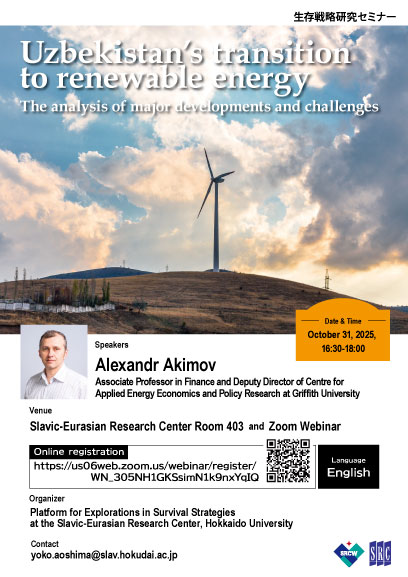 生存戦略研究セミナー

Uzbekistan's transition to renewable energy

The analysis of major developments and challenges

Date & Time
October 31, 2025, 16:30-18:00

Speakers
Alexandr Akimov
Associate Professor in Finance and Deputy Director of Centre for Applied Energy Economics and Policy Research at Griffith University

Venue
Slavic-Eurasian Research Center Room 403 and Zoom Webinar

Online registration
https://us06web.zoom.us/webinar/register/WN_305NH1GKSsimN1k9nxYqIQ

Language
English

Organizer
Platform for Explorations in Survival Strategies at the Slavic-Eurasian Research Center, Hokkaido University

Contact
yoko.aoshima@slav.hokudai.ac.jp

SRCW

SRC